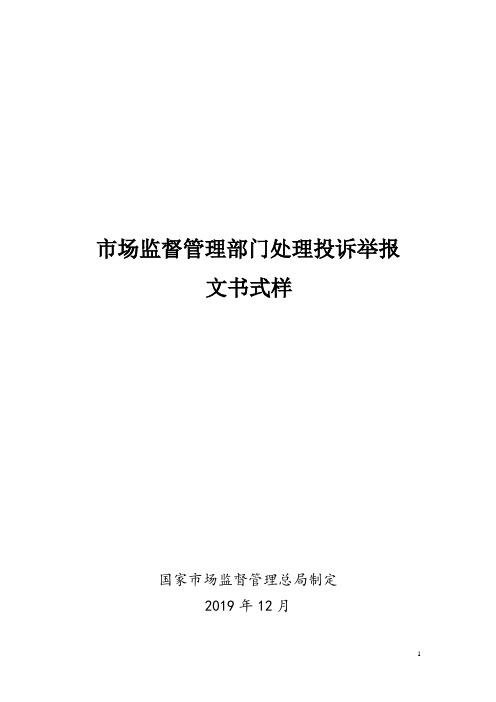 市场监督管理部门处理投诉举报
文书式样

国家市场监督管理总局制定
2019 年 12 月

1